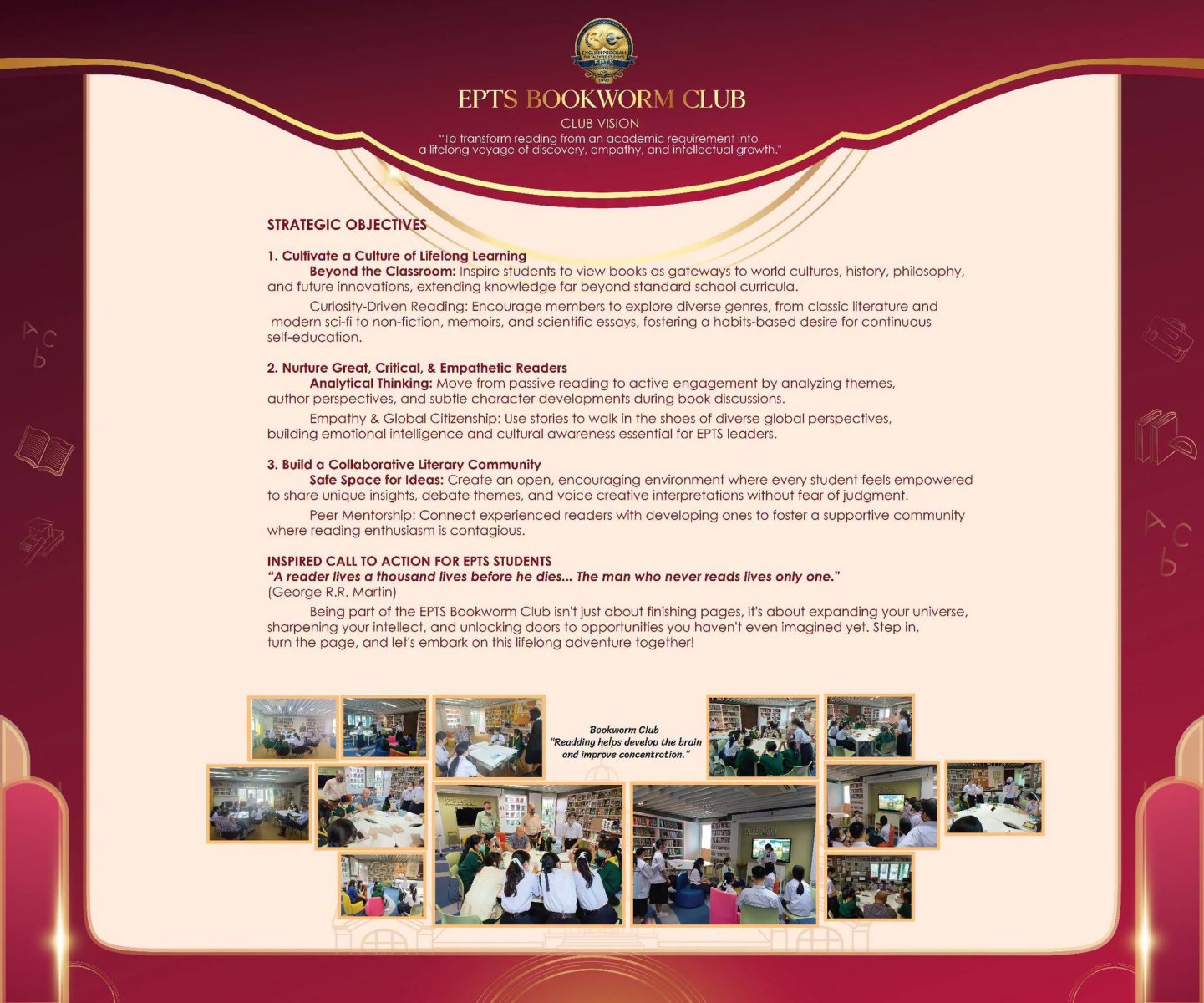 ENGLISH PROGRAM FOR TALENTED STUDENTS
EPTS

EPTS BOOKWORM CLUB
CLUB VISION
"To transform reading from an academic requirement into a lifelong voyage of discovery, empathy, and intellectual growth."

STRATEGIC OBJECTIVES

1. Cultivate a Culture of Lifelong Learning
Beyond the Classroom: Inspire students to view books as gateways to world cultures, history, philosophy, and future innovations, extending knowledge far beyond standard school curricula.

Curiosity-Driven Reading: Encourage members to explore diverse genres, from classic literature and modern sci-fi to non-fiction, memoirs, and scientific essays, fostering a habits-based desire for continuous self-education.

2. Nurture Great, Critical, & Empathetic Readers
Analytical Thinking: Move from passive reading to active engagement by analyzing themes, author perspectives, and subtle character developments during book discussions.

Empathy & Global Citizenship: Use stories to walk in the shoes of diverse global perspectives, building emotional intelligence and cultural awareness essential for EPTS leaders.

3. Build a Collaborative Literary Community
Safe Space for Ideas: Create an open, encouraging environment where every student feels empowered to share unique insights, debate themes, and voice creative interpretations without fear of judgment.

Peer Mentorship: Connect experienced readers with developing ones to foster a supportive community where reading enthusiasm is contagious.

INSPIRED CALL TO ACTION FOR EPTS STUDENTS
"A reader lives a thousand lives before he dies... The man who never reads lives only one."
(George R.R. Martin)

Being part of the EPTS Bookworm Club isn't just about finishing pages, it's about expanding your universe, sharpening your intellect, and unlocking doors to opportunities you haven't even imagined yet. Step in, turn the page, and let's embark on this lifelong adventure together!

Bookworm Club
"Readding helps develop the brain and improve concentration."